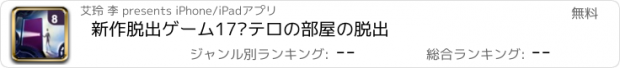 8

艾玲 李 presents iPhone/iPadアプリ

無料

新作脱出ゲーム17?テロの部屋の脱出

ジャンル別ランキング: --

総合ランキング: --